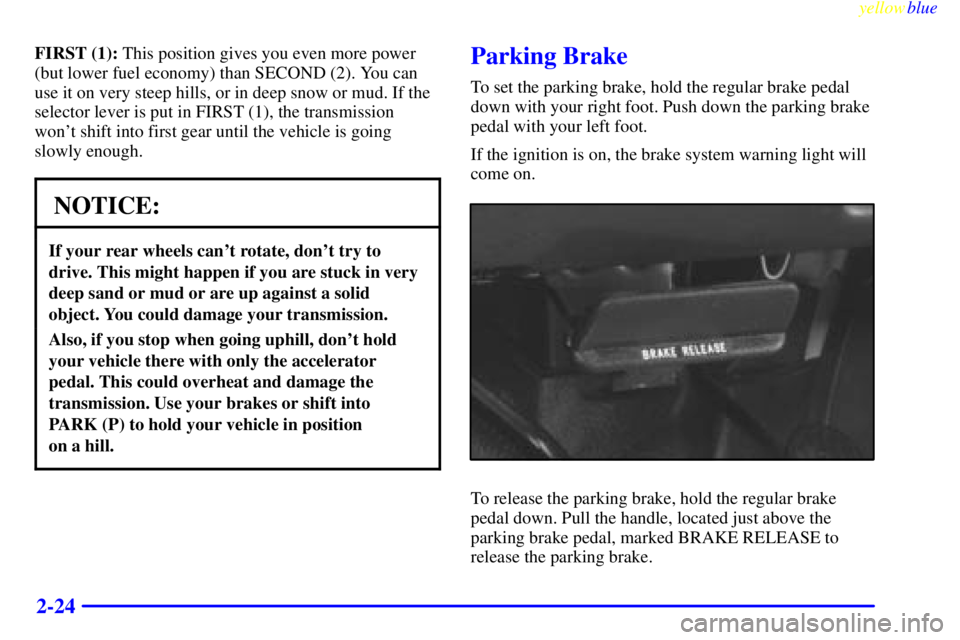 yellowblue

FIRST (1): This position gives you even more power (but lower fuel economy) than SECOND (2). You can use it on very steep hills, or in deep snow or mud. If the selector lever is put in FIRST (1), the transmission won't shift into first gear until the vehicle is going slowly enough.

NOTICE:

If your rear wheels can't rotate, don't try to drive. This might happen if you are stuck in very deep sand or mud or are up against a solid object. You could damage your transmission.

Also, if you stop when going uphill, don't hold your vehicle there with only the accelerator pedal. This could overheat and damage the transmission. Use your brakes or shift into PARK (P) to hold your vehicle in position on a hill.

Parking Brake

To set the parking brake, hold the regular brake pedal down with your right foot. Push down the parking brake pedal with your left foot.

If the ignition is on, the brake system warning light will come on.

BRAKE RELEASE

To release the parking brake, hold the regular brake pedal down. Pull the handle, located just above the parking brake pedal, marked BRAKE RELEASE to release the parking brake.

2-24

carmanualsonline.info